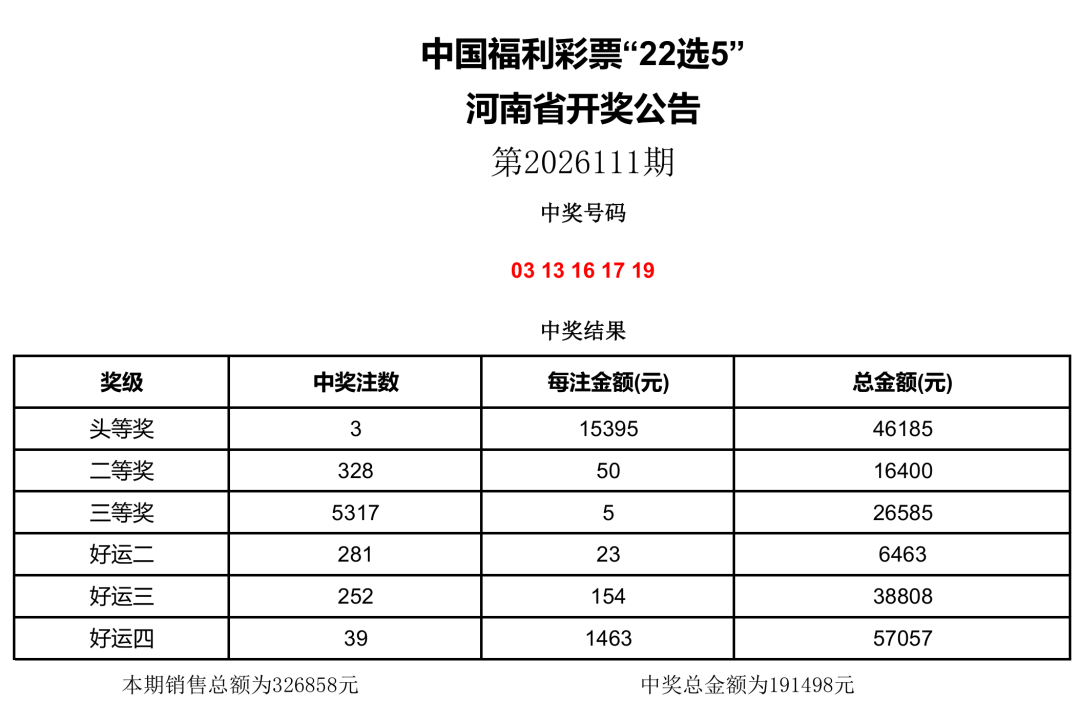 中国福利彩票“22选5”

河南省开奖公告

第2026111期

中奖号码

03 13 16 17 19

中奖结果

| 奖级 | 中奖注数 | 每注金额(元) | 总金额(元) |
|---|---|---|---|
| 头等奖 | 3 | 15395 | 46185 |
| 二等奖 | 328 | 50 | 16400 |
| 三等奖 | 5317 | 5 | 26585 |
| 好运二 | 281 | 23 | 6463 |
| 好运三 | 252 | 154 | 38808 |
| 好运四 | 39 | 1463 | 57057 |

本期销售总额为326858元

中奖总金额为191498元